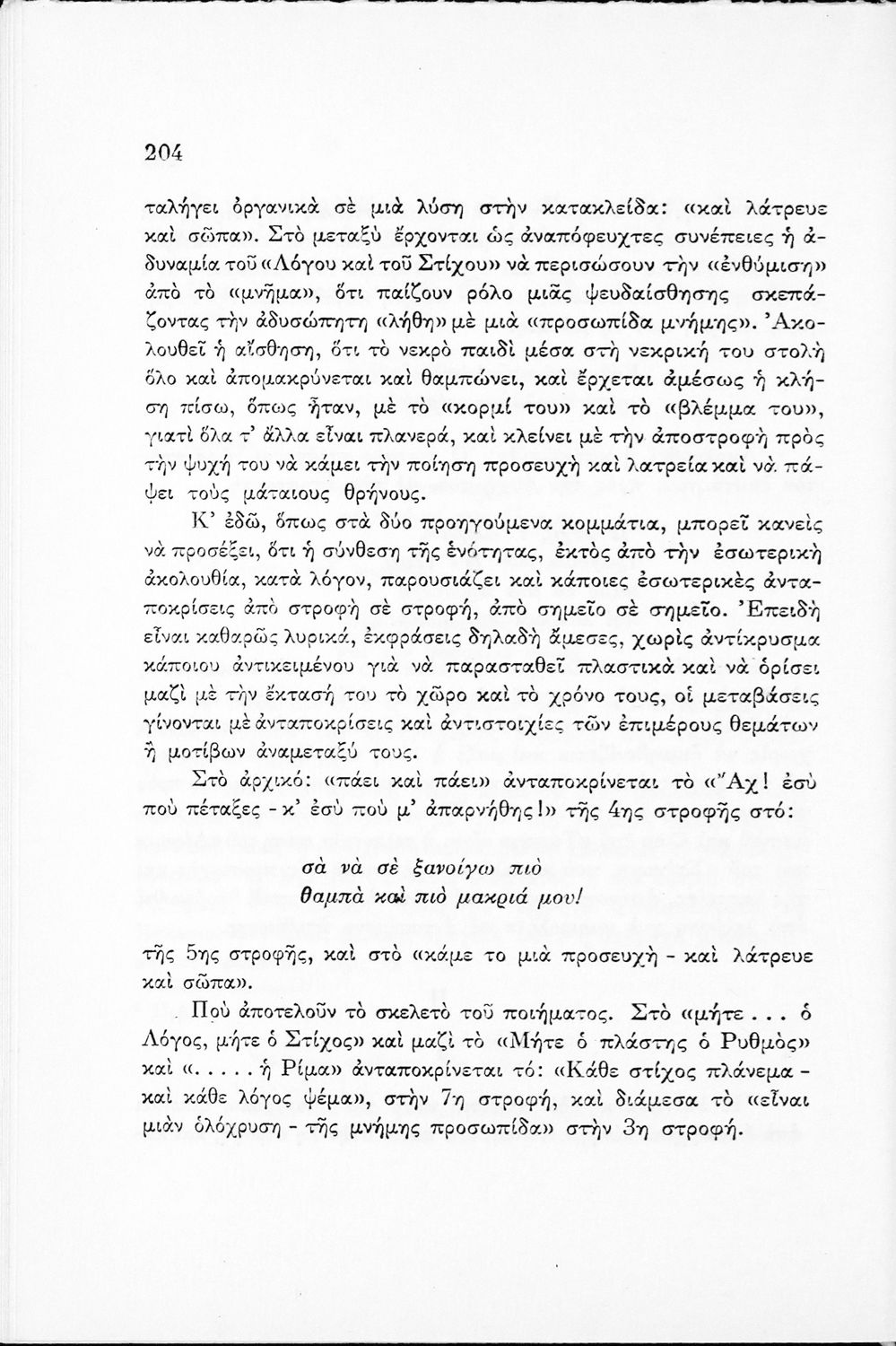 204

ταλήγει ὀργανικὰ σὲ μιὰ λύση στὴν κατακλείδα: «καὶ λάτρευε καὶ σῶπα». Στὸ μεταξὺ ἔρχονται ὡς ἀναπόφευχτες συνέπειες ἡ ἀδυναμία τοῦ «Λόγου καὶ τοῦ Στίχου» νὰ περισώσουν τὴν «ἐνθύμιση» ἀπὸ τὸ «μνῆμα», ὅτι παίζουν ρόλο μιᾶς ψευδαίσθησης σκεπάζοντας τὴν ἀδυσώπητη «λήθη» μὲ μιὰ «προσωπίδα μνήμης». Ἀκολουθεῖ ἡ αἴσθηση, ὅτι τὸ νεκρὸ παιδὶ μέσα στὴ νεκρική του στολὴ ὅλο καὶ ἀπομακρύνεται καὶ θαμπώνει, καὶ ἔρχεται ἀμέσως ἡ κλήση πίσω, ὅπως ἦταν, μὲ τὸ «κορμί του» καὶ τὸ «βλέμμα του», γιατὶ ὅλα τ' ἄλλα εἶναι πλανερά, καὶ κλείνει μὲ τὴν ἀποστροφὴ πρὸς τὴν ψυχή του νὰ κάμει τὴν ποίηση προσευχὴ καὶ λατρεία καὶ νὰ πάψει τοὺς μάταιους θρήνους.

Κ' ἐδῶ, ὅπως στὰ δύο προηγούμενα κομμάτια, μπορεῖ κανεὶς νὰ προσέξει, ὅτι ἡ σύνθεση τῆς ἑνότητας, ἐκτὸς ἀπὸ τὴν ἐσωτερικὴ ἀκολουθία, κατὰ λόγον, παρουσιάζει καὶ κάποιες ἐσωτερικὲς ἀνταποκρίσεις ἀπὸ στροφὴ σὲ στροφή, ἀπὸ σημεῖο σὲ σημεῖο. Ἐπειδὴ εἶναι καθαρῶς λυρικά, ἐκφράσεις δηλαδὴ ἄμεσες, χωρὶς ἀντίκρυσμα κάποιου ἀντικειμένου γιὰ νὰ παρασταθεῖ πλαστικὰ καὶ νὰ ὁρίσει μαζὶ μὲ τὴν ἔκτασή του τὸ χῶρο καὶ τὸ χρόνο τους, οἱ μεταβάσεις γίνονται μὲ ἀνταποκρίσεις καὶ ἀντιστοιχίες τῶν ἐπιμέρους θεμάτων ἢ μοτίβων ἀναμεταξύ τους.

Στὸ ἀρχικό: «πάει καὶ πάει» ἀνταποκρίνεται τὸ «Ἄχ! ἐσὺ ποὺ πέταξες - κ' ἐσὺ ποὺ μ' ἀπαρνήθης!» τῆς 4ης στροφῆς στό:

σὰ νὰ σὲ ξανοίγω πιὸ
θαμπὰ καὶ πιὸ μακριά μου!

τῆς 5ης στροφῆς, καὶ στὸ «κάμε το μιὰ προσευχὴ - καὶ λάτρευε καὶ σῶπα».

Ποὺ ἀποτελοῦν τὸ σκελετὸ τοῦ ποιήματος. Στὸ «μήτε . . . ὁ Λόγος, μήτε ὁ Στίχος» καὶ μαζὶ τὸ «Μήτε ὁ πλάστης ὁ Ρυθμὸς» καὶ «. . . . . ἡ Ρίμα» ἀνταποκρίνεται τό: «Κάθε στίχος πλάνεμα - καὶ κάθε λόγος ψέμα», στὴν 7η στροφή, καὶ διάμεσα τὸ «εἶναι μιὰν ὁλόχρυση - τῆς μνήμης προσωπίδα» στὴν 3η στροφή.